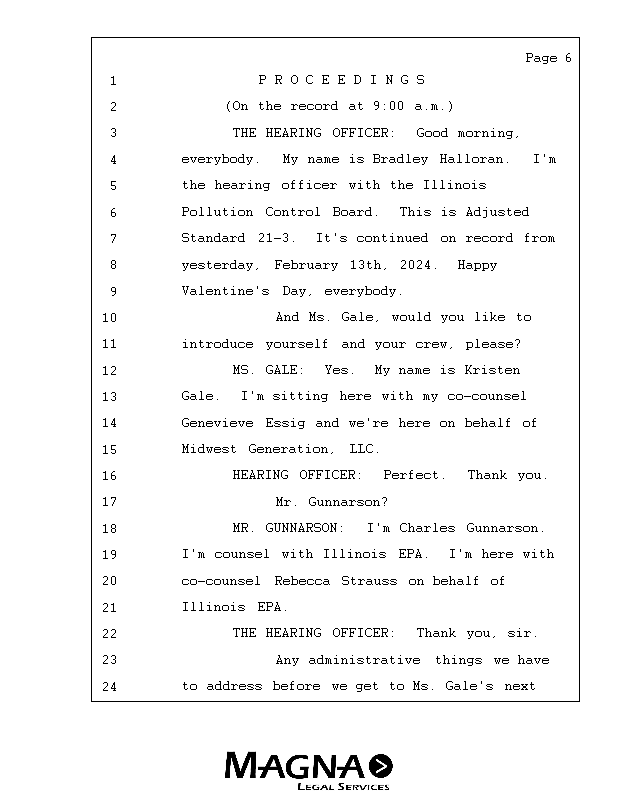 Page 6

1 P R O C E E D I N G S
2 (On the record at 9:00 a.m.)
3 THE HEARING OFFICER: Good morning,
4 everybody. My name is Bradley Halloran. I'm
5 the hearing officer with the Illinois
6 Pollution Control Board. This is Adjusted
7 Standard 21-3. It's continued on record from
8 yesterday, February 13th, 2024. Happy
9 Valentine's Day, everybody.
10 And Ms. Gale, would you like to
11 introduce yourself and your crew, please?
12 MS. GALE: Yes. My name is Kristen
13 Gale. I'm sitting here with my co-counsel
14 Genevieve Essig and we're here on behalf of
15 Midwest Generation, LLC.
16 HEARING OFFICER: Perfect. Thank you.
17 Mr. Gunnarson?
18 MR. GUNNARSON: I'm Charles Gunnarson.
19 I'm counsel with Illinois EPA. I'm here with
20 co-counsel Rebecca Strauss on behalf of
21 Illinois EPA.
22 THE HEARING OFFICER: Thank you, sir.
23 Any administrative things we have
24 to address before we get to Ms. Gale's next

MAGNA
LEGAL SERVICES